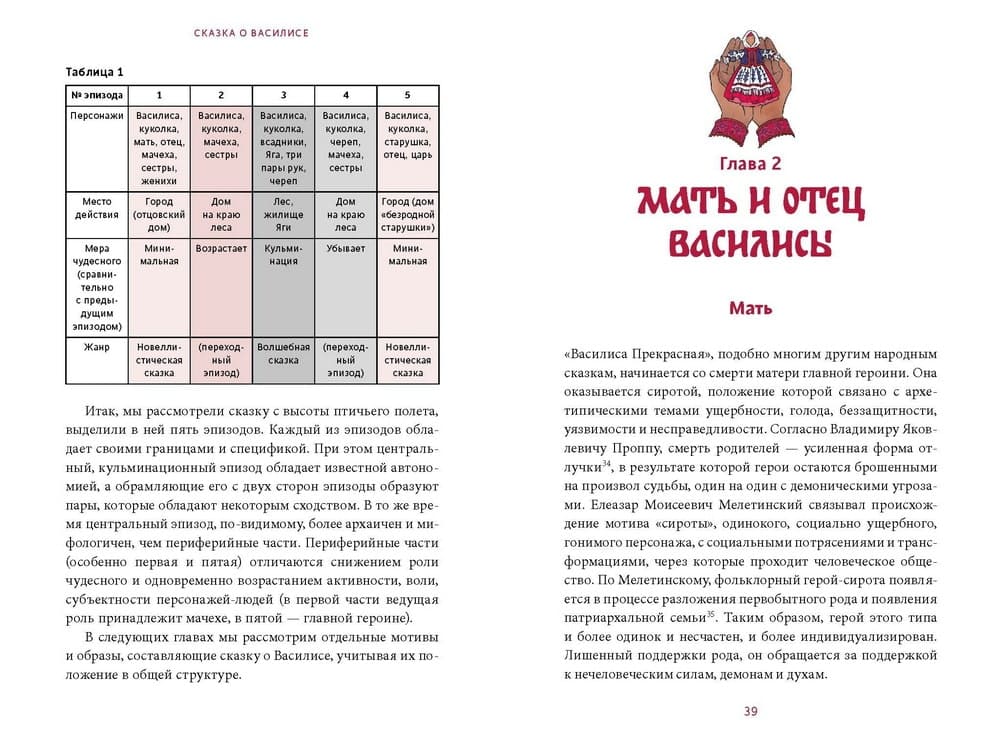 СКАЗКА О ВАСИЛИСЕ

Таблица 1

| № эпизода | 1 | 2 | 3 | 4 | 5 |
|---|---|---|---|---|---|
| Персонажи | Василиса, куколка, мать, отец, мачеха, сестры, женихи | Василиса, куколка, мачеха, сестры | Василиса, куколка, всадники, Яга, три пары рук, череп | Василиса, куколка, череп, мачеха, сестры | Василиса, куколка, старушка, отец, царь |
| Место действия | Город (отцовский дом) | Дом на краю леса | Лес, жилище Яги | Дом на краю леса | Город (дом «безродной старушки») |
| Мера чудесного (сравнительно с предыдущим эпизодом) | Минимальная | Возрастает | Кульминация | Убывает | Минимальная |
| Жанр | Новеллистическая сказка | (переходный эпизод) | Волшебная сказка | (переходный эпизод) | Новеллистическая сказка |

Итак, мы рассмотрели сказку с высоты птичьего полета, выделили в ней пять эпизодов. Каждый из эпизодов обладает своими границами и спецификой. При этом центральный, кульминационный эпизод обладает известной автономией, а обрамляющие его с двух сторон эпизоды образуют пары, которые обладают некоторым сходством. В то же время центральный эпизод, по-видимому, более архаичен и мифологичен, чем периферийные части. Периферийные части (особенно первая и пятая) отличаются снижением роли чудесного и одновременно возрастанием активности, воли, субъектности персонажей-людей (в первой части ведущая роль принадлежит мачехе, в пятой — главной героине).

В следующих главах мы рассмотрим отдельные мотивы и образы, составляющие сказку о Василисе, учитывая их положение в общей структуре.

Глава 2

МАТЬ И ОТЕЦ ВАСИЛИСЫ

Мать

«Василиса Прекрасная», подобно многим другим народным сказкам, начинается со смерти матери главной героини. Она оказывается сиротой, положение которой связано с архетипическими темами ущербности, голода, беззащитности, уязвимости и несправедливости. Согласно Владимиру Яковлевичу Проппу, смерть родителей — усиленная форма отлучки$^{34}$, в результате которой герои остаются брошенными на произвол судьбы, один на один с демоническими угрозами. Елеазар Моисеевич Мелетинский связывал происхождение мотива «сироты», одинокого, социально ущербного, гонимого персонажа, с социальными потрясениями и трансформациями, через которые проходит человеческое общество. По Мелетинскому, фольклорный герой-сирота появляется в процессе разложения первобытного рода и появления патриархальной семьи$^{35}$. Таким образом, герой этого типа и более одинок и несчастен, и более индивидуализирован. Лишенный поддержки рода, он обращается за поддержкой к нечеловеческим силам, демонам и духам.

39